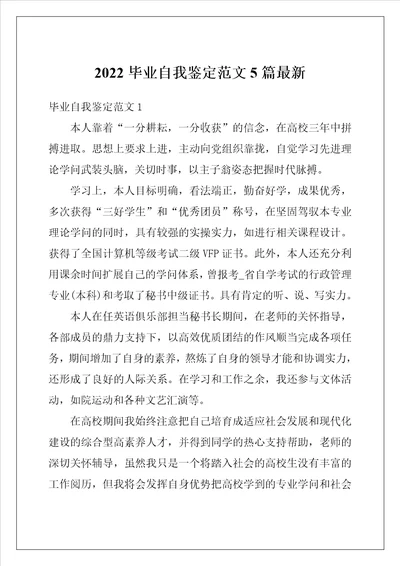 2022 毕业自我鉴定范文 5 篇最新

毕业自我鉴定范文 1

本人靠着“一分耕耘，一分收获”的信念，在高校三年中拼搏进取。思想上要求上进，主动向党组织靠拢，自觉学习先进理论学问武装头脑，关切时事，以主子翁姿态把握时代脉搏。

学习上，本人目标明确，看法端正，勤奋好学，成果优秀，多次获得“三好学生”和“优秀团员”称号，在坚固驾驭本专业理论学问的同时，具有较强的实操实力，如进行相关课程设计。获得了全国计算机等级考试二级 VFP 证书。此外，本人还充分利用课余时间扩展自己的学问体系，曾报考_省自学考试的行政管理专业(本科)和考取了秘书中级证书。具有肯定的听、说、写实力。

本人在任英语俱乐部担当秘书长期间，在老师的关怀指导，各部成员的鼎力支持下，以高效优质团结的作风顺当完成各项任务，期间增加了自身的素养，熬炼了自身的领导才能和协调实力，还形成了良好的人际关系。在学习和工作之余，我还参与文体活动，如院运动和各种文艺汇演等。

在高校期间我始终注意把自己培育成适应社会发展和现代化建设的综合型高素养人才，并得到同学的热心支持帮助，老师的深切关怀辅导，虽然我只是一个将踏入社会的高校生没有丰富的工作阅历，但我将会发挥自身优势把高校学到的专业学问和社会